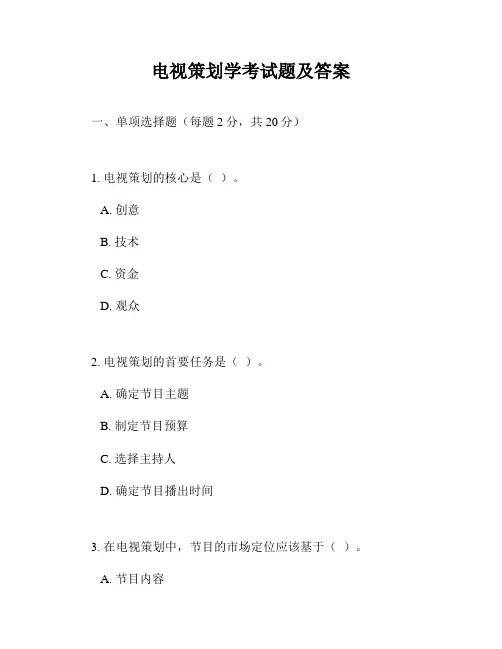 电视策划学考试题及答案

一、单项选择题（每题 2 分，共 20 分）

1. 电视策划的核心是（ ）。

A. 创意

B. 技术

C. 资金

D. 观众

2. 电视策划的首要任务是（ ）。

A. 确定节目主题

B. 制定节目预算

C. 选择主持人

D. 确定节目播出时间

3. 在电视策划中，节目的市场定位应该基于（ ）。

A. 节目内容